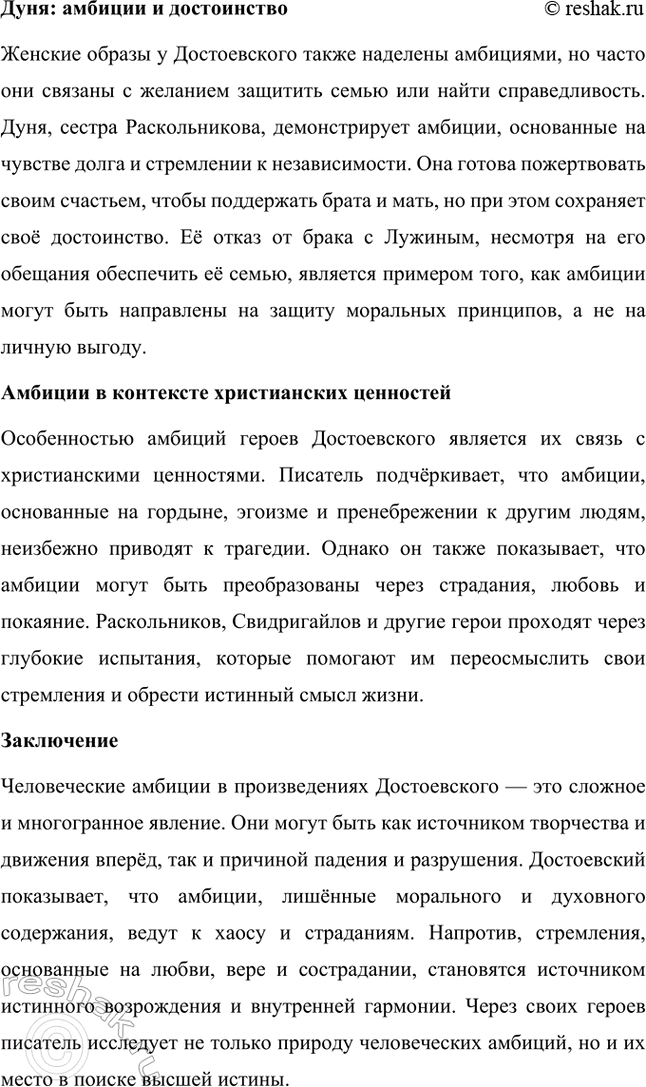 Дуня: амбиции и достоинство © reshak.ru

Женские образы у Достоевского также наделены амбициями, но часто они связаны с желанием защитить семью или найти справедливость. Дуня, сестра Раскольникова, демонстрирует амбиции, основанные на чувстве долга и стремлении к независимости. Она готова пожертвовать своим счастьем, чтобы поддержать брата и мать, но при этом сохраняет своё достоинство. Её отказ от брака с Лужиным, несмотря на его обещания обеспечить её семью, является примером того, как амбиции могут быть направлены на защиту моральных принципов, а не на личную выгоду.

Амбиции в контексте христианских ценностей

Особенностью амбиций героев Достоевского является их связь с христианскими ценностями. Писатель подчёркивает, что амбиции, основанные на гордыне, эгоизме и пренебрежении к другим людям, неизбежно приводят к трагедии. Однако он также показывает, что амбиции могут быть преобразованы через страдания, любовь и покаяние. Раскольников, Свидригайлов и другие герои проходят через глубокие испытания, которые помогают им переосмыслить свои стремления и обрести истинный смысл жизни.

Заключение

Человеческие амбиции в произведениях Достоевского — это сложное и многогранное явление. Они могут быть как источником творчества и движения вперёд, так и причиной падения и разрушения. Достоевский показывает, что амбиции, лишённые морального и духовного содержания, ведут к хаосу и страданиям. Напротив, стремления, основанные на любви, вере и сострадании, становятся источником истинного возрождения и внутренней гармонии. Через своих героев писатель исследует не только природу человеческих амбиций, но и их место в поиске высшей истины.

reshak.ru